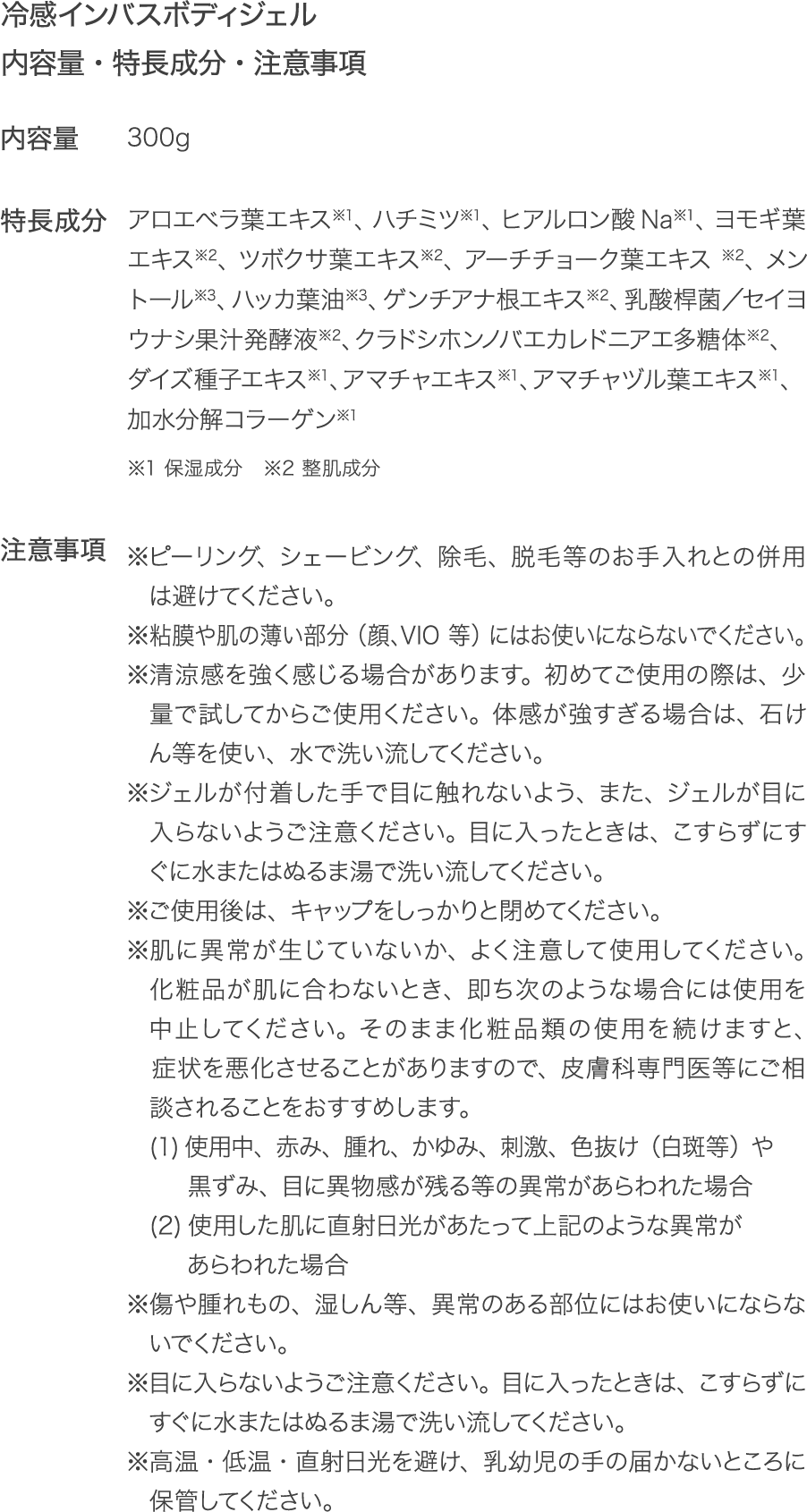 冷感インバスボディジェル
内容量・特長成分・注意事項

内容量　300g

特長成分　アロエベラ葉エキス※1、ハチミツ※1、ヒアルロン酸Na※1、ヨモギ葉エキス※2、ツボクサ葉エキス※2、アーチチョーク葉エキス ※2、メントール※3、ハッカ葉油※3、ゲンチアナ根エキス※2、乳酸桿菌／セイヨウナシ果汁発酵液※2、クラドシホンノバエカレドニアエ多糖体※2、ダイズ種子エキス※1、アマチャエキス※1、アマチャヅル葉エキス※1、加水分解コラーゲン※1

※1 保湿成分　※2 整肌成分

注意事項　※ピーリング、シェービング、除毛、脱毛等のお手入れとの併用は避けてください。
※粘膜や肌の薄い部分（顔、VIO 等）にはお使いにならないでください。
※清涼感を強く感じる場合があります。初めてご使用の際は、少量で試してからご使用ください。体感が強すぎる場合は、石けん等を使い、水で洗い流してください。
※ジェルが付着した手で目に触れないよう、また、ジェルが目に入らないようご注意ください。目に入ったときは、こすらずにすぐに水またはぬるま湯で洗い流してください。
※ご使用後は、キャップをしっかりと閉めてください。
※肌に異常が生じていないか、よく注意して使用してください。化粧品が肌に合わないとき、即ち次のような場合には使用を中止してください。そのまま化粧品類の使用を続けますと、症状を悪化させることがありますので、皮膚科専門医等にご相談されることをおすすめします。
(1) 使用中、赤み、腫れ、かゆみ、刺激、色抜け（白斑等）や黒ずみ、目に異物感が残る等の異常があらわれた場合
(2) 使用した肌に直射日光があたって上記のような異常があらわれた場合
※傷や腫れもの、湿しん等、異常のある部位にはお使いにならないでください。
※目に入らないようご注意ください。目に入ったときは、こすらずにすぐに水またはぬるま湯で洗い流してください。
※高温・低温・直射日光を避け、乳幼児の手の届かないところに保管してください。